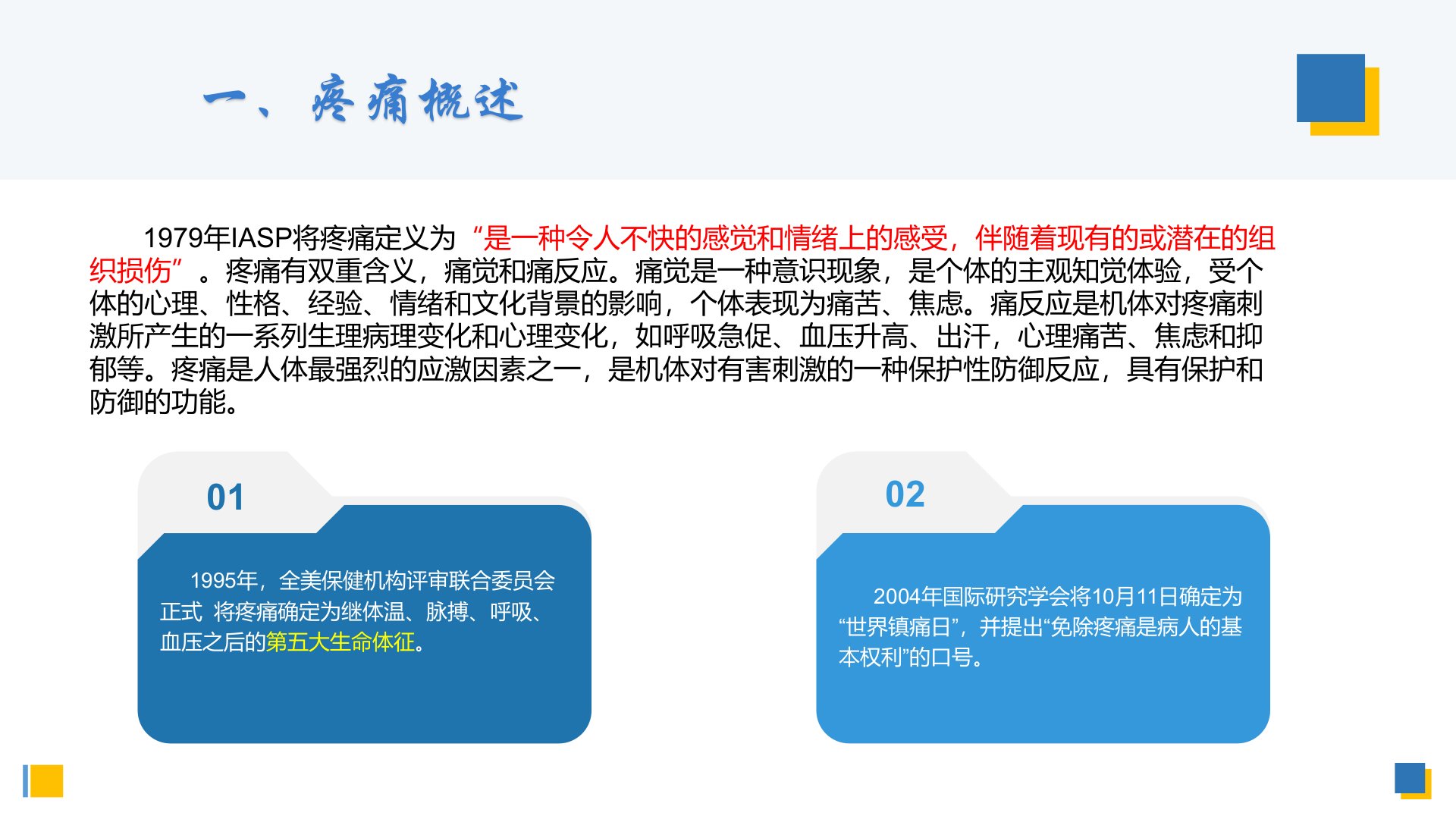 一、疼痛概述

1979年IASP将疼痛定义为“是一种令人不快的感觉和情绪上的感受，伴随着现有的或潜在的组织损伤”。疼痛有双重含义，痛觉和痛反应。痛觉是一种意识现象，是个体的主观知觉体验，受个体的心理、性格、经验、情绪和文化背景的影响，个体表现为痛苦、焦虑。痛反应是机体对疼痛刺激所产生的一系列生理病理变化和心理变化，如呼吸急促、血压升高、出汗，心理痛苦、焦虑和抑郁等。疼痛是人体最强烈的应激因素之一，是机体对有害刺激的一种保护性防御反应，具有保护和防御的功能。

01

1995年，全美保健机构评审联合委员会正式 将疼痛确定为继体温、脉搏、呼吸、血压之后的第五大生命体征。

02

2004年国际研究学会将10月11日确定为“世界镇痛日”，并提出“免除疼痛是病人的基本权利”的口号。